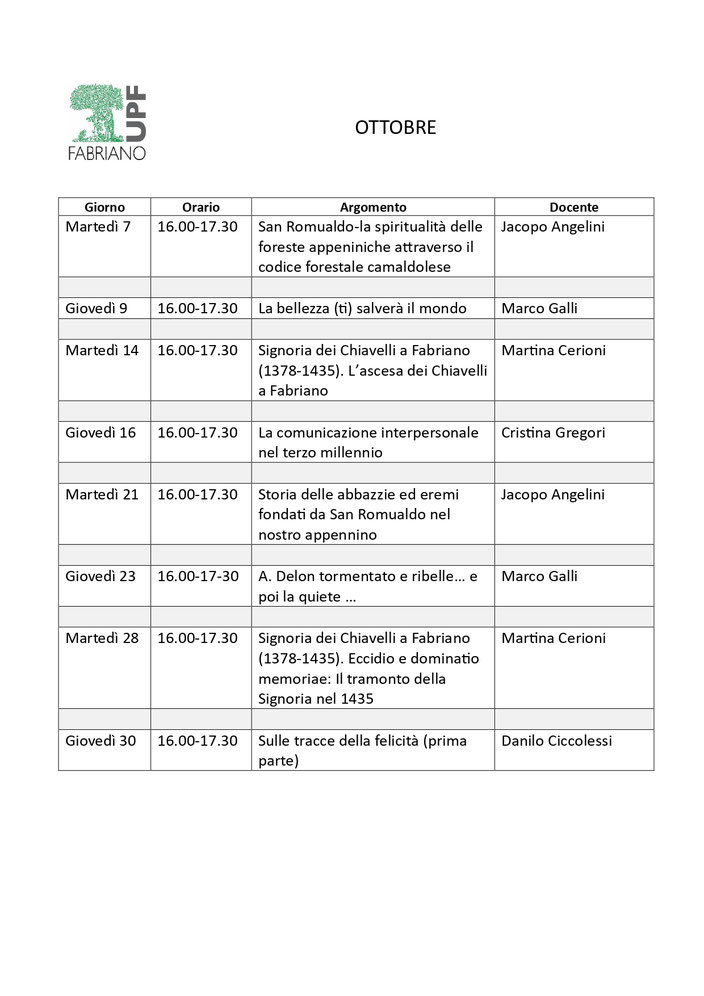 UPF
FABRIANO

OTTOBRE

| Giorno | Orario | Argomento | Docente |
|---|---|---|---|
| Martedì 7 | 16.00-17.30 | San Romualdo-la spiritualità delle foreste appeniniche attraverso il codice forestale camaldolese | Jacopo Angelini |
| | | | |
| Giovedì 9 | 16.00-17.30 | La bellezza (ti) salverà il mondo | Marco Galli |
| | | | |
| Martedì 14 | 16.00-17.30 | Signoria dei Chiavelli a Fabriano (1378-1435). L'ascesa dei Chiavelli a Fabriano | Martina Cerioni |
| | | | |
| Giovedì 16 | 16.00-17.30 | La comunicazione interpersonale nel terzo millennio | Cristina Gregori |
| | | | |
| Martedì 21 | 16.00-17.30 | Storia delle abbazzie ed eremi fondati da San Romualdo nel nostro appennino | Jacopo Angelini |
| | | | |
| Giovedì 23 | 16.00-17-30 | A. Delon tormentato e ribelle… e poi la quiete … | Marco Galli |
| | | | |
| Martedì 28 | 16.00-17.30 | Signoria dei Chiavelli a Fabriano (1378-1435). Eccidio e dominatio memoriae: Il tramonto della Signoria nel 1435 | Martina Cerioni |
| | | | |
| Giovedì 30 | 16.00-17.30 | Sulle tracce della felicità (prima parte) | Danilo Ciccolessi |